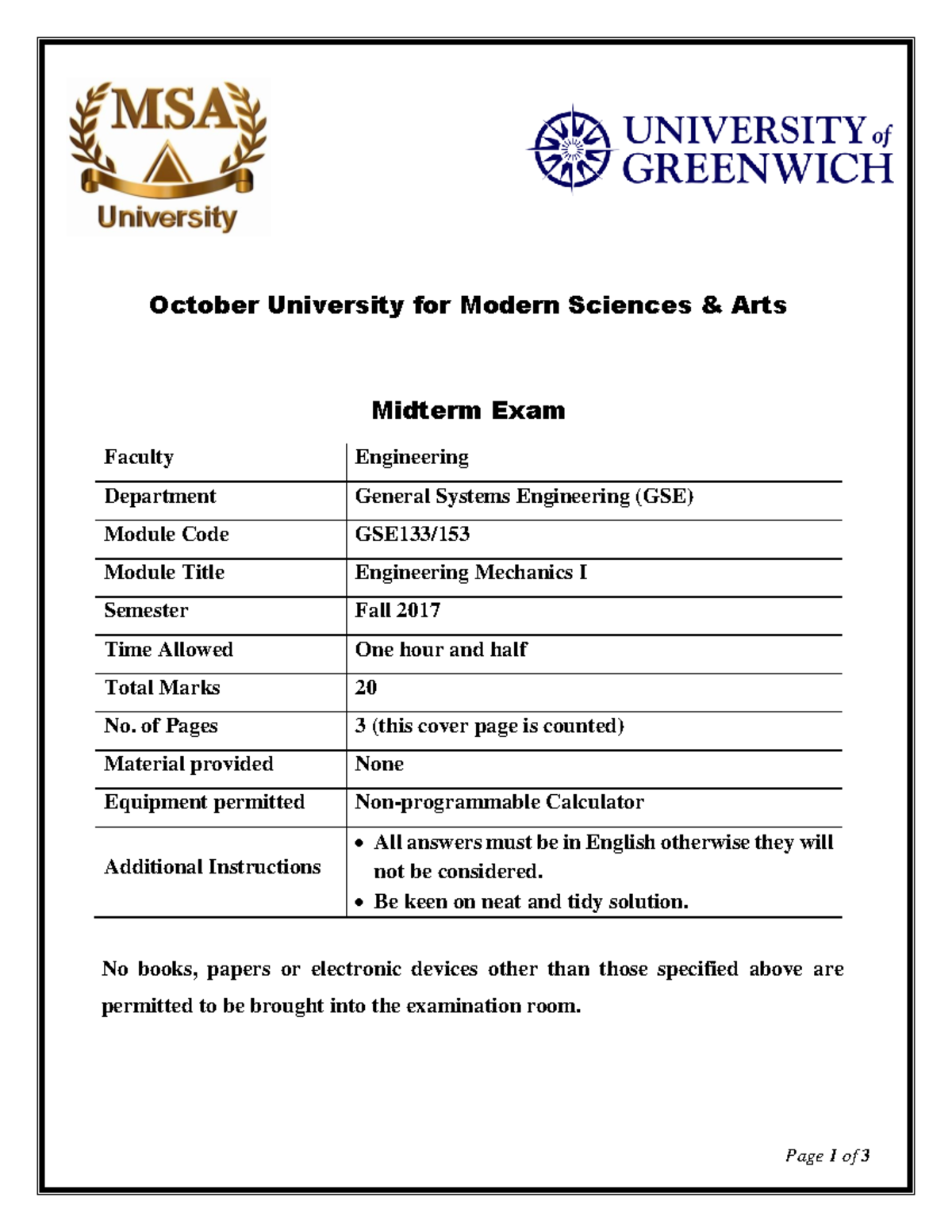 MSA
University

UNIVERSITY of GREENWICH

October University for Modern Sciences & Arts

Midterm Exam

| Faculty | Engineering |
|---|---|
| Department | General Systems Engineering (GSE) |
| Module Code | GSE133/153 |
| Module Title | Engineering Mechanics I |
| Semester | Fall 2017 |
| Time Allowed | One hour and half |
| Total Marks | 20 |
| No. of Pages | 3 (this cover page is counted) |
| Material provided | None |
| Equipment permitted | Non-programmable Calculator |
| Additional Instructions | • All answers must be in English otherwise they will not be considered. • Be keen on neat and tidy solution. |

No books, papers or electronic devices other than those specified above are permitted to be brought into the examination room.

Page 1 of 3